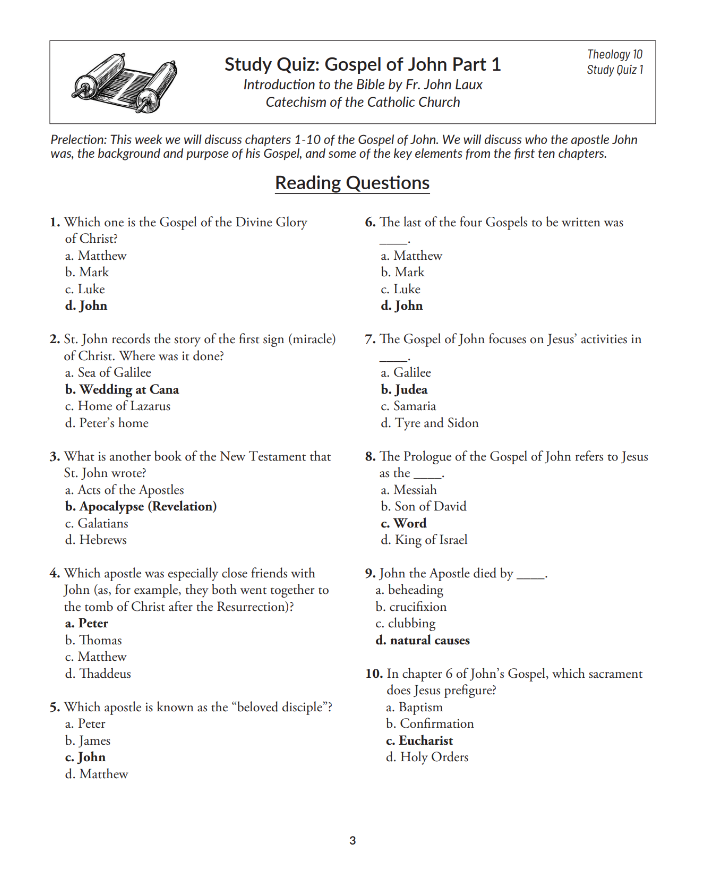 Study Quiz: Gospel of John Part 1
Introduction to the Bible by Fr. John Laux
Catechism of the Catholic Church

Theology 10
Study Quiz 1

Prelection: This week we will discuss chapters 1-10 of the Gospel of John. We will discuss who the apostle John was, the background and purpose of his Gospel, and some of the key elements from the first ten chapters.

Reading Questions

1. Which one is the Gospel of the Divine Glory of Christ?
a. Matthew
b. Mark
c. Luke
d. John

2. St. John records the story of the first sign (miracle) of Christ. Where was it done?
a. Sea of Galilee
b. Wedding at Cana
c. Home of Lazarus
d. Peter's home

3. What is another book of the New Testament that St. John wrote?
a. Acts of the Apostles
b. Apocalypse (Revelation)
c. Galatians
d. Hebrews

4. Which apostle was especially close friends with John (as, for example, they both went together to the tomb of Christ after the Resurrection)?
a. Peter
b. Thomas
c. Matthew
d. Thaddeus

5. Which apostle is known as the "beloved disciple"?
a. Peter
b. James
c. John
d. Matthew

6. The last of the four Gospels to be written was ____.
a. Matthew
b. Mark
c. Luke
d. John

7. The Gospel of John focuses on Jesus' activities in ____.
a. Galilee
b. Judea
c. Samaria
d. Tyre and Sidon

8. The Prologue of the Gospel of John refers to Jesus as the ____.
a. Messiah
b. Son of David
c. Word
d. King of Israel

9. John the Apostle died by ____.
a. beheading
b. crucifixion
c. clubbing
d. natural causes

10. In chapter 6 of John's Gospel, which sacrament does Jesus prefigure?
a. Baptism
b. Confirmation
c. Eucharist
d. Holy Orders

3